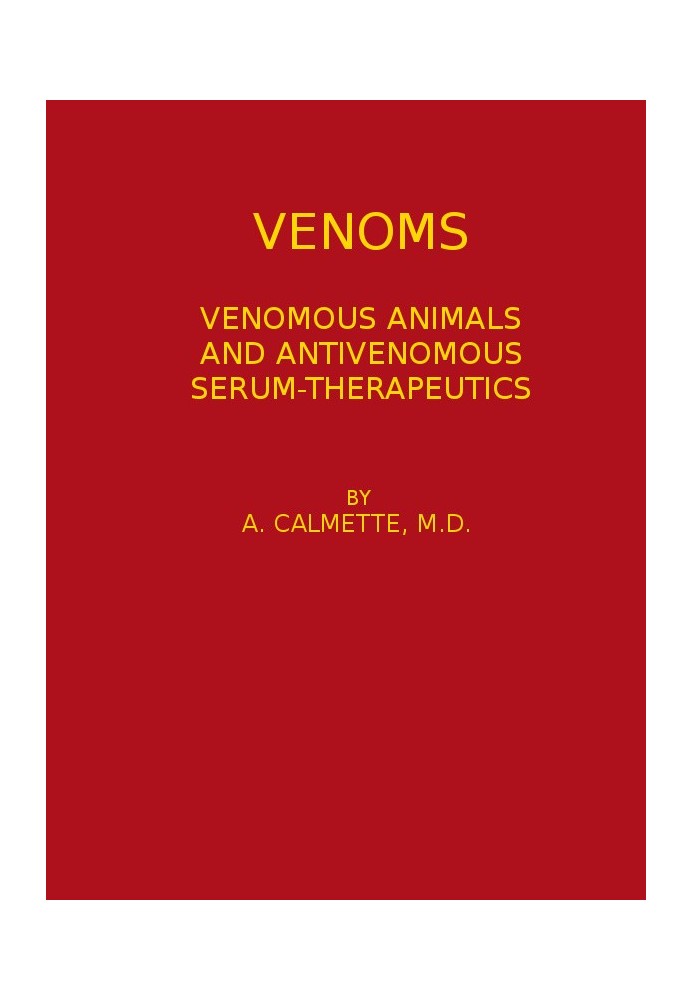 VENOMS

VENOMOUS ANIMALS AND ANTIVENOMOUS SERUM-THERAPEUTICS

BY
A. CALMETTE, M.D.